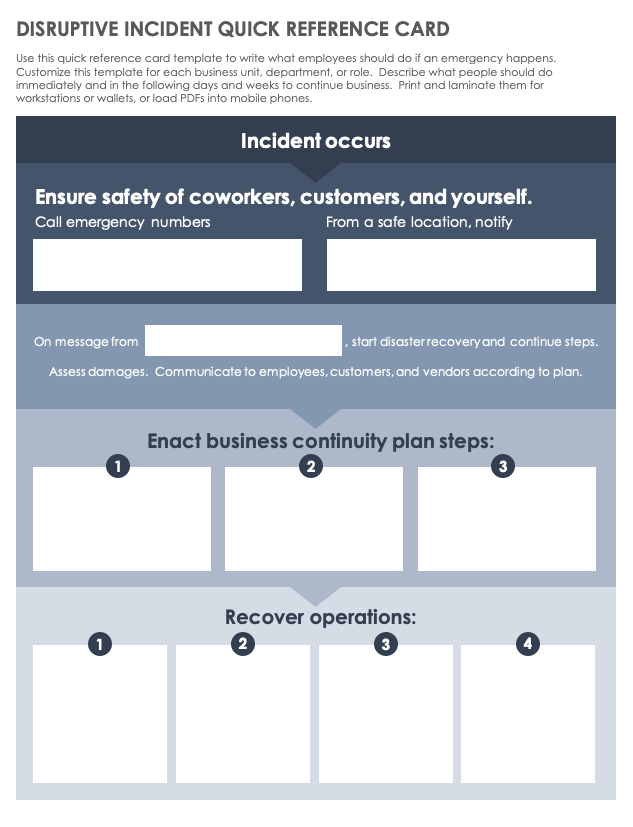 DISRUPTIVE INCIDENT QUICK REFERENCE CARD

Use this quick reference card template to write what employees should do if an emergency happens. Customize this template for each business unit, department, or role. Describe what people should do immediately and in the following days and weeks to continue business. Print and laminate them for workstations or wallets, or load PDFs into mobile phones.

Incident occurs

Ensure safety of coworkers, customers, and yourself.

Call emergency numbers

From a safe location, notify

On message from , start disaster recovery and continue steps.

Assess damages. Communicate to employees, customers, and vendors according to plan.

Enact business continuity plan steps:

1

2

3

Recover operations:

1

2

3

4